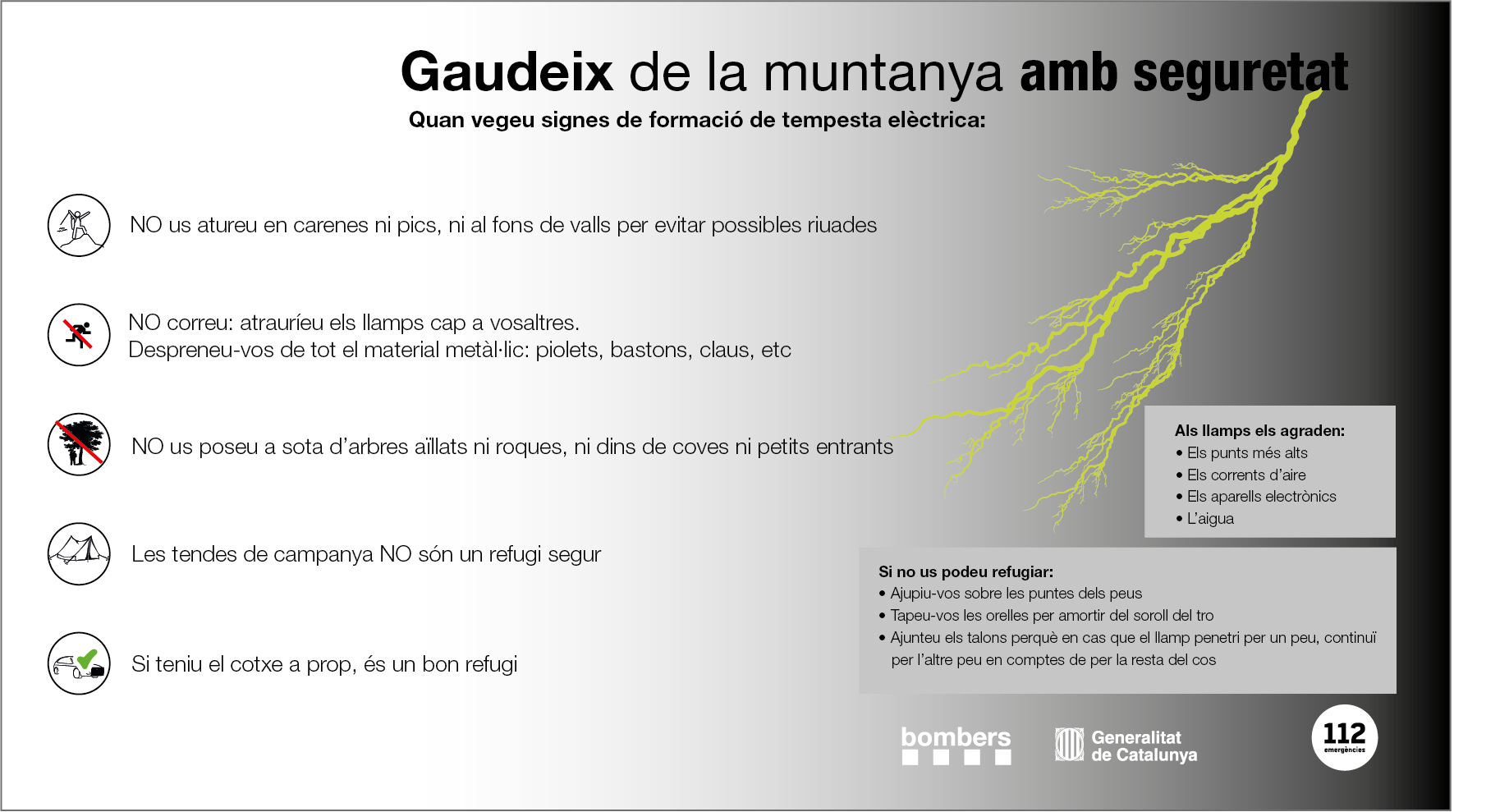 Gaudeix de la muntanya amb seguretat

Quan vegeu signes de formació de tempesta elèctrica:

NO us atureu en carenes ni pics, ni al fons de valls per evitar possibles riuades

NO correu: atrauríeu els llamps cap a vosaltres.
Despreneu-vos de tot el material metàl·lic: piolets, bastons, claus, etc

NO us poseu a sota d'arbres aïllats ni roques, ni dins de coves ni petits entrants

Les tendes de campanya NO són un refugi segur

Si teniu el cotxe a prop, és un bon refugi

Als llamps els agraden:
• Els punts més alts
• Els corrents d'aire
• Els aparells electrònics
• L'aigua

Si no us podeu refugiar:
• Ajupiu-vos sobre les puntes dels peus
• Tapeu-vos les orelles per amortir del soroll del tro
• Ajunteu els talons perquè en cas que el llamp penetri per un peu, continuï per l'altre peu en comptes de per la resta del cos

bombers

Generalitat de Catalunya

112 emergències